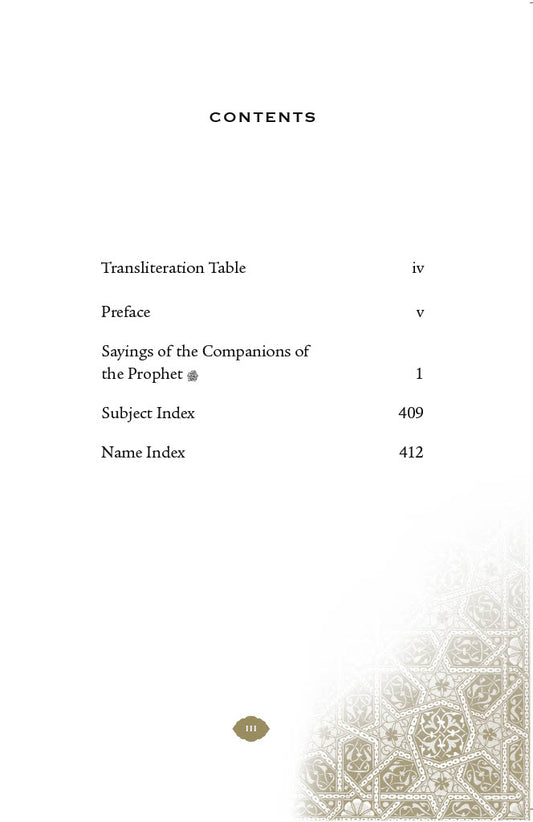 CONTENTS

Transliteration Table iv

Preface v

Sayings of the Companions of the Prophet ﷺ 1

Subject Index 409

Name Index 412

III